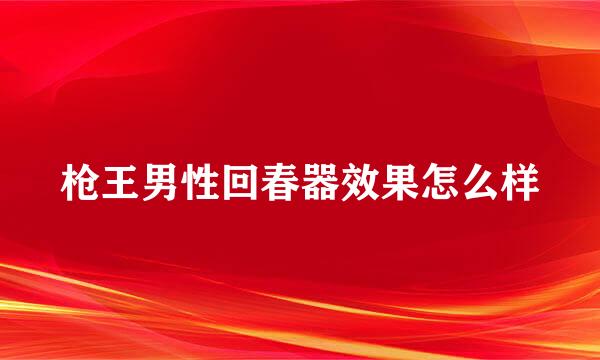 枪王男性回春器效果怎么样